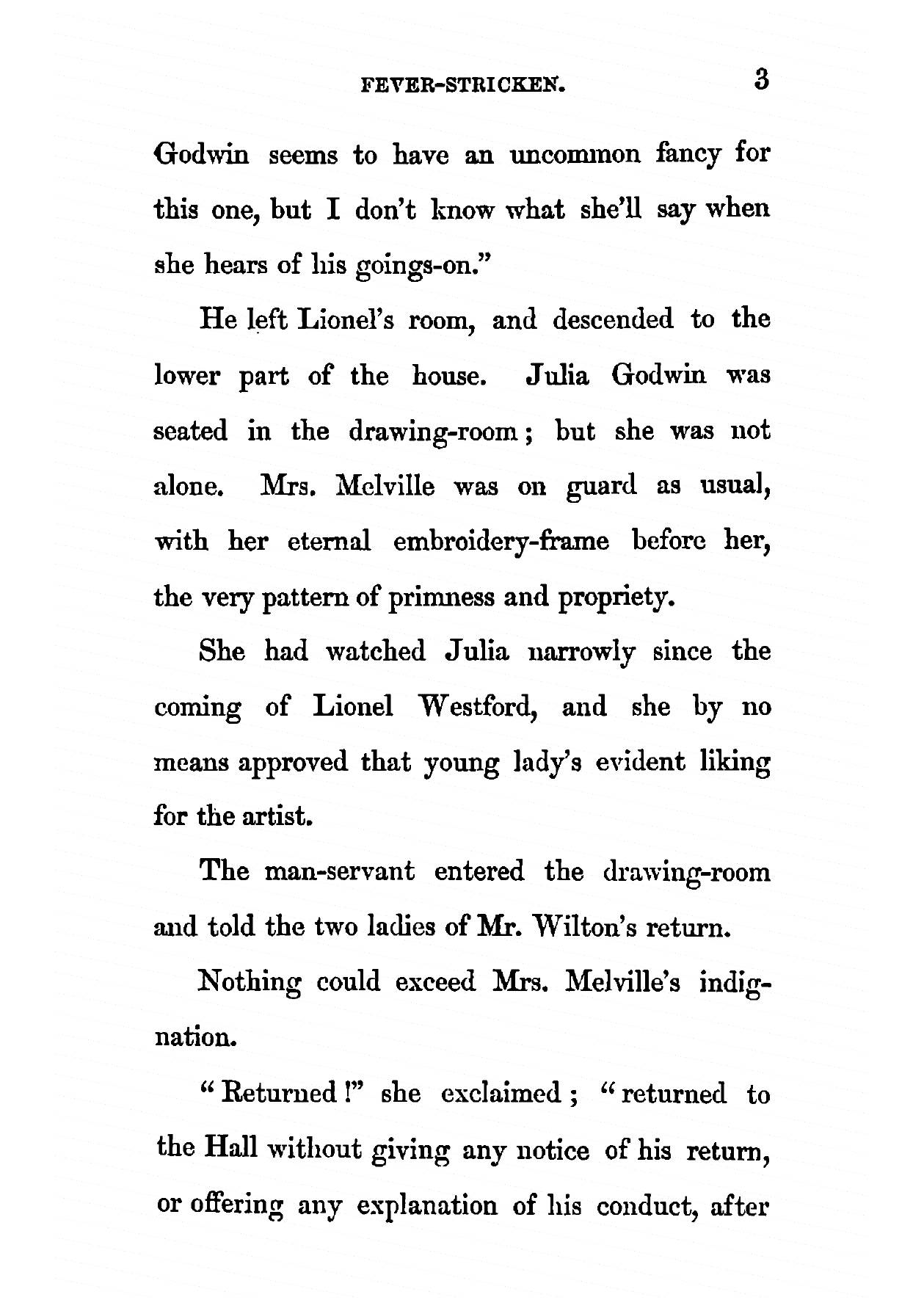 FEVER-STRICKEN. 3

Godwin seems to have an uncommon fancy for this one, but I don't know what she'll say when she hears of his goings-on."

He left Lionel's room, and descended to the lower part of the house. Julia Godwin was seated in the drawing-room; but she was not alone. Mrs. Melville was on guard as usual, with her eternal embroidery-frame before her, the very pattern of primness and propriety.

She had watched Julia narrowly since the coming of Lionel Westford, and she by no means approved that young lady's evident liking for the artist.

The man-servant entered the drawing-room and told the two ladies of Mr. Wilton's return.

Nothing could exceed Mrs. Melville's indignation.

"Returned!" she exclaimed; "returned to the Hall without giving any notice of his return, or offering any explanation of his conduct, after